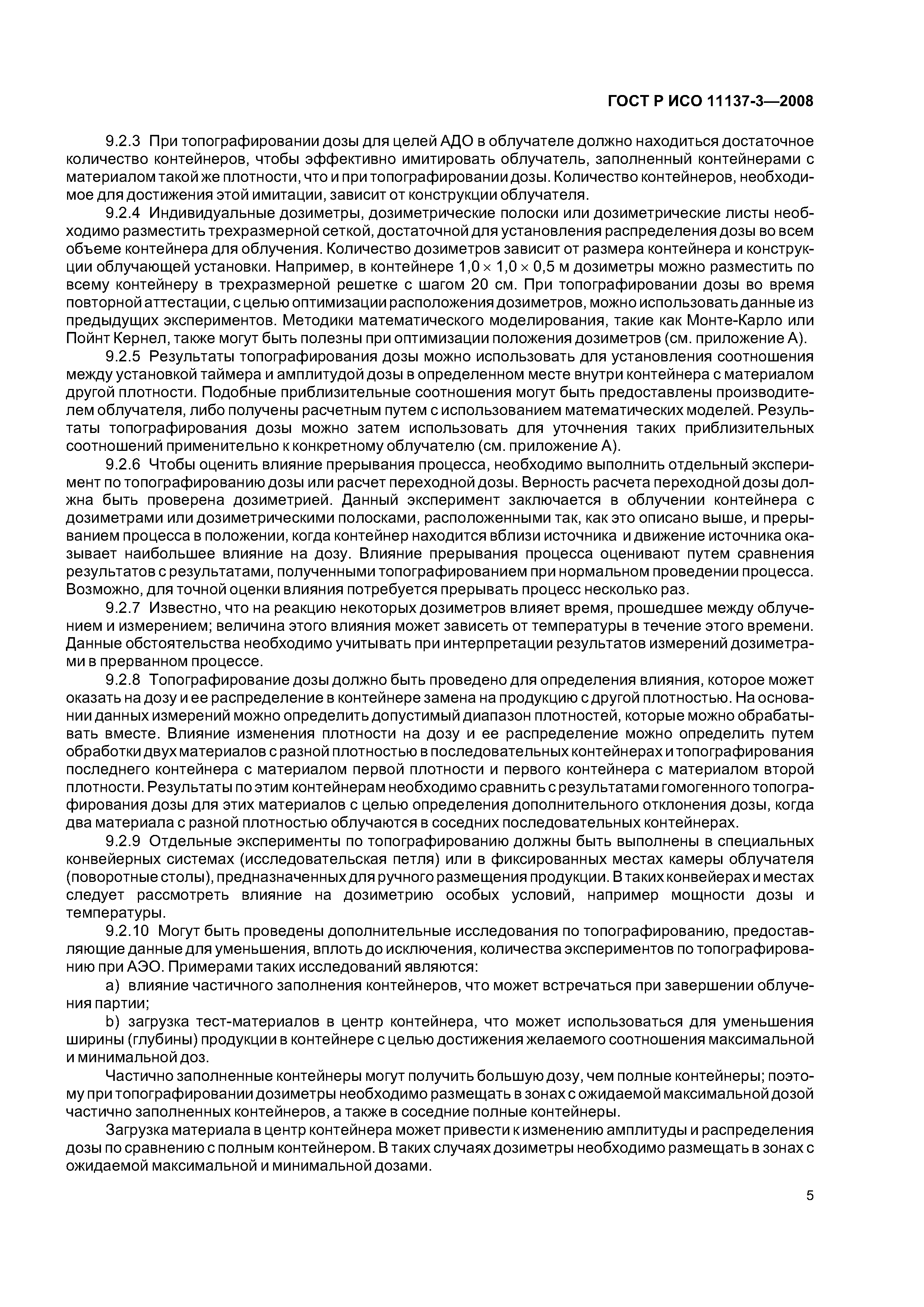 ГОСТ Р ИСО 11137-3—2008

9.2.3 При топографировании дозы для целей АДО в облучателе должно находиться достаточное количество контейнеров, чтобы эффективно имитировать облучатель, заполненный контейнерами с материалом такой же плотности, что и при топографировании дозы. Количество контейнеров, необходимое для достижения этой имитации, зависит от конструкции облучателя.

9.2.4 Индивидуальные дозиметры, дозиметрические полоски или дозиметрические листы необходимо разместить трехразмерной сеткой, достаточной для установления распределения дозы во всем объеме контейнера для облучения. Количество дозиметров зависит от размера контейнера и конструкции облучающей установки. Например, в контейнере $1,0 \times 1,0 \times 0,5$ м дозиметры можно разместить по всему контейнеру в трехразмерной решетке с шагом 20 см. При топографировании дозы во время повторной аттестации, с целью оптимизации расположения дозиметров, можно использовать данные из предыдущих экспериментов. Методики математического моделирования, такие как Монте-Карло или Пойнт Кернел, также могут быть полезны при оптимизации положения дозиметров (см. приложение А).

9.2.5 Результаты топографирования дозы можно использовать для установления соотношения между установкой таймера и амплитудой дозы в определенном месте внутри контейнера с материалом другой плотности. Подобные приблизительные соотношения могут быть предоставлены производителем облучателя, либо получены расчетным путем с использованием математических моделей. Результаты топографирования дозы можно затем использовать для уточнения таких приблизительных соотношений применительно к конкретному облучателю (см. приложение А).

9.2.6 Чтобы оценить влияние прерывания процесса, необходимо выполнить отдельный эксперимент по топографированию дозы или расчет переходной дозы. Верность расчета переходной дозы должна быть проверена дозиметрией. Данный эксперимент заключается в облучении контейнера с дозиметрами или дозиметрическими полосками, расположенными так, как это описано выше, и прерыванием процесса в положении, когда контейнер находится вблизи источника и движение источника оказывает наибольшее влияние на дозу. Влияние прерывания процесса оценивают путем сравнения результатов с результатами, полученными топографированием при нормальном проведении процесса. Возможно, для точной оценки влияния потребуется прерывать процесс несколько раз.

9.2.7 Известно, что на реакцию некоторых дозиметров влияет время, прошедшее между облучением и измерением; величина этого влияния может зависеть от температуры в течение этого времени. Данные обстоятельства необходимо учитывать при интерпретации результатов измерений дозиметрами в прерванном процессе.

9.2.8 Топографирование дозы должно быть проведено для определения влияния, которое может оказать на дозу и ее распределение в контейнере замена на продукцию с другой плотностью. На основании данных измерений можно определить допустимый диапазон плотностей, которые можно обрабатывать вместе. Влияние изменения плотности на дозу и ее распределение можно определить путем обработки двух материалов с разной плотностью в последовательных контейнерах и топографирования последнего контейнера с материалом первой плотности и первого контейнера с материалом второй плотности. Результаты по этим контейнерам необходимо сравнить с результатами гомогенного топографирования дозы для этих материалов с целью определения дополнительного отклонения дозы, когда два материала с разной плотностью облучаются в соседних последовательных контейнерах.

9.2.9 Отдельные эксперименты по топографированию должны быть выполнены в специальных конвейерных системах (исследовательская петля) или в фиксированных местах камеры облучателя (поворотные столы), предназначенных для ручного размещения продукции. В таких конвейерах и местах следует рассмотреть влияние на дозиметрию особых условий, например мощности дозы и температуры.

9.2.10 Могут быть проведены дополнительные исследования по топографированию, предоставляющие данные для уменьшения, вплоть до исключения, количества экспериментов по топографированию при АЭО. Примерами таких исследований являются:

a) влияние частичного заполнения контейнеров, что может встречаться при завершении облучения партии;

b) загрузка тест-материалов в центр контейнера, что может использоваться для уменьшения ширины (глубины) продукции в контейнере с целью достижения желаемого соотношения максимальной и минимальной доз.

Частично заполненные контейнеры могут получить большую дозу, чем полные контейнеры; поэтому при топографировании дозиметры необходимо размещать в зонах с ожидаемой максимальной дозой частично заполненных контейнеров, а также в соседние полные контейнеры.

Загрузка материала в центр контейнера может привести к изменению амплитуды и распределения дозы по сравнению с полным контейнером. В таких случаях дозиметры необходимо размещать в зонах с ожидаемой максимальной и минимальной дозами.

5